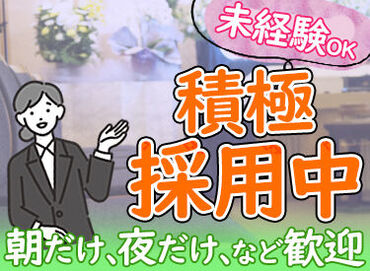 未経験OK

積極
採用中

朝だけ、夜だけ、など歓迎